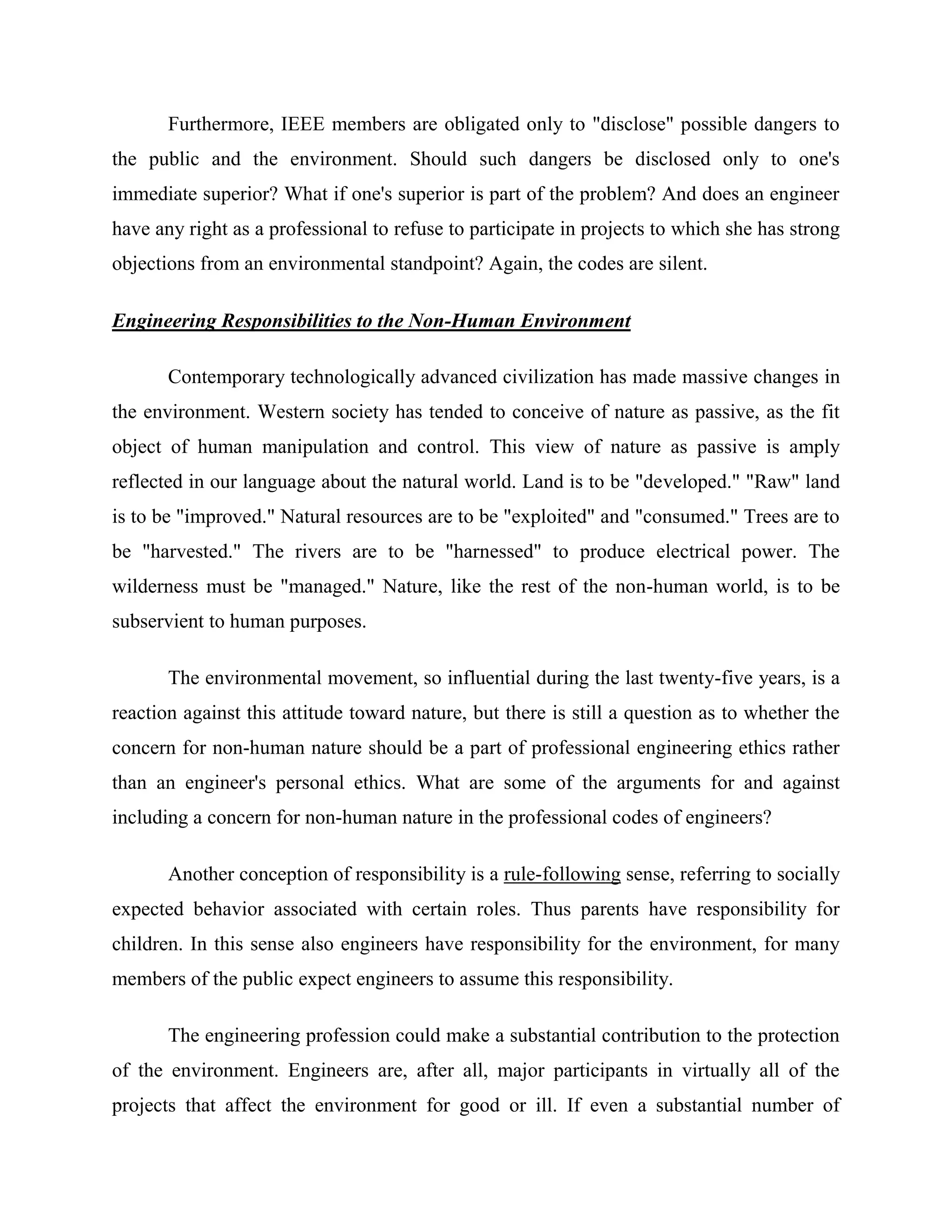 Furthermore, IEEE members are obligated only to "disclose" possible dangers to the public and the environment. Should such dangers be disclosed only to one's immediate superior? What if one's superior is part of the problem? And does an engineer have any right as a professional to refuse to participate in projects to which she has strong objections from an environmental standpoint? Again, the codes are silent.

Engineering Responsibilities to the Non-Human Environment

Contemporary technologically advanced civilization has made massive changes in the environment. Western society has tended to conceive of nature as passive, as the fit object of human manipulation and control. This view of nature as passive is amply reflected in our language about the natural world. Land is to be "developed." "Raw" land is to be "improved." Natural resources are to be "exploited" and "consumed." Trees are to be "harvested." The rivers are to be "harnessed" to produce electrical power. The wilderness must be "managed." Nature, like the rest of the non-human world, is to be subservient to human purposes.

The environmental movement, so influential during the last twenty-five years, is a reaction against this attitude toward nature, but there is still a question as to whether the concern for non-human nature should be a part of professional engineering ethics rather than an engineer's personal ethics. What are some of the arguments for and against including a concern for non-human nature in the professional codes of engineers?

Another conception of responsibility is a rule-following sense, referring to socially expected behavior associated with certain roles. Thus parents have responsibility for children. In this sense also engineers have responsibility for the environment, for many members of the public expect engineers to assume this responsibility.

The engineering profession could make a substantial contribution to the protection of the environment. Engineers are, after all, major participants in virtually all of the projects that affect the environment for good or ill. If even a substantial number of